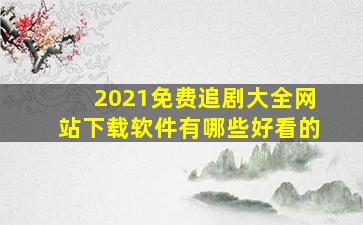 2021免费追剧大全网站下载软件有哪些好看的